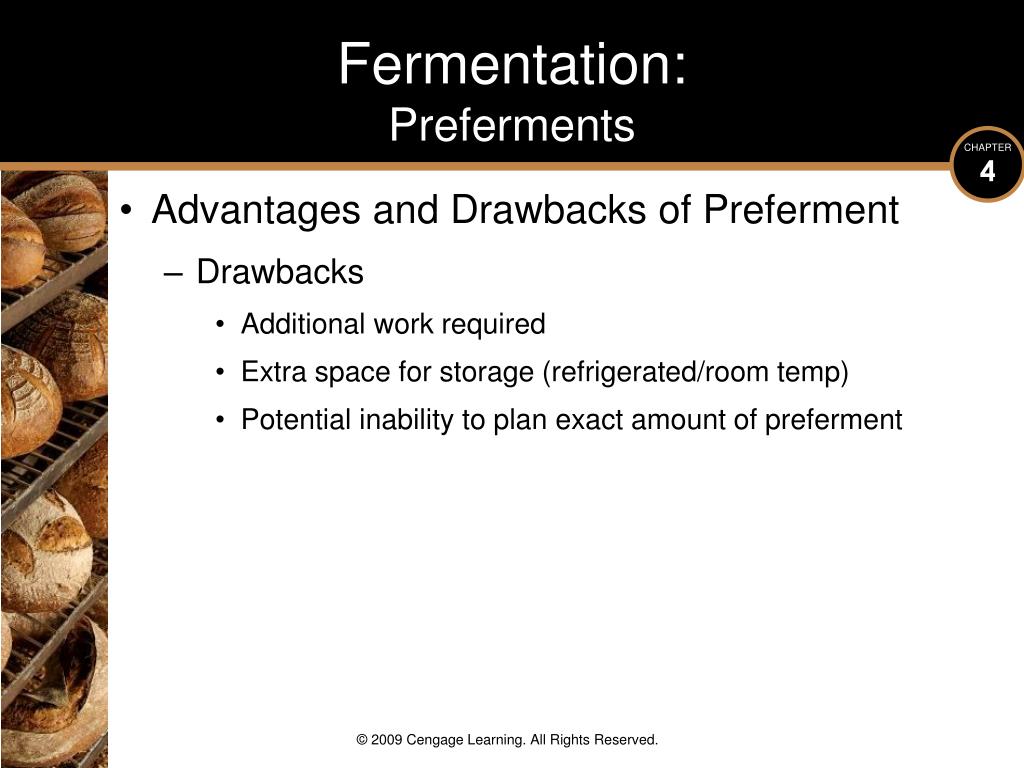 Fermentation:
Preferments

CHAPTER
4

• Advantages and Drawbacks of Preferment
– Drawbacks
• Additional work required
• Extra space for storage (refrigerated/room temp)
• Potential inability to plan exact amount of preferment

© 2009 Cengage Learning. All Rights Reserved.